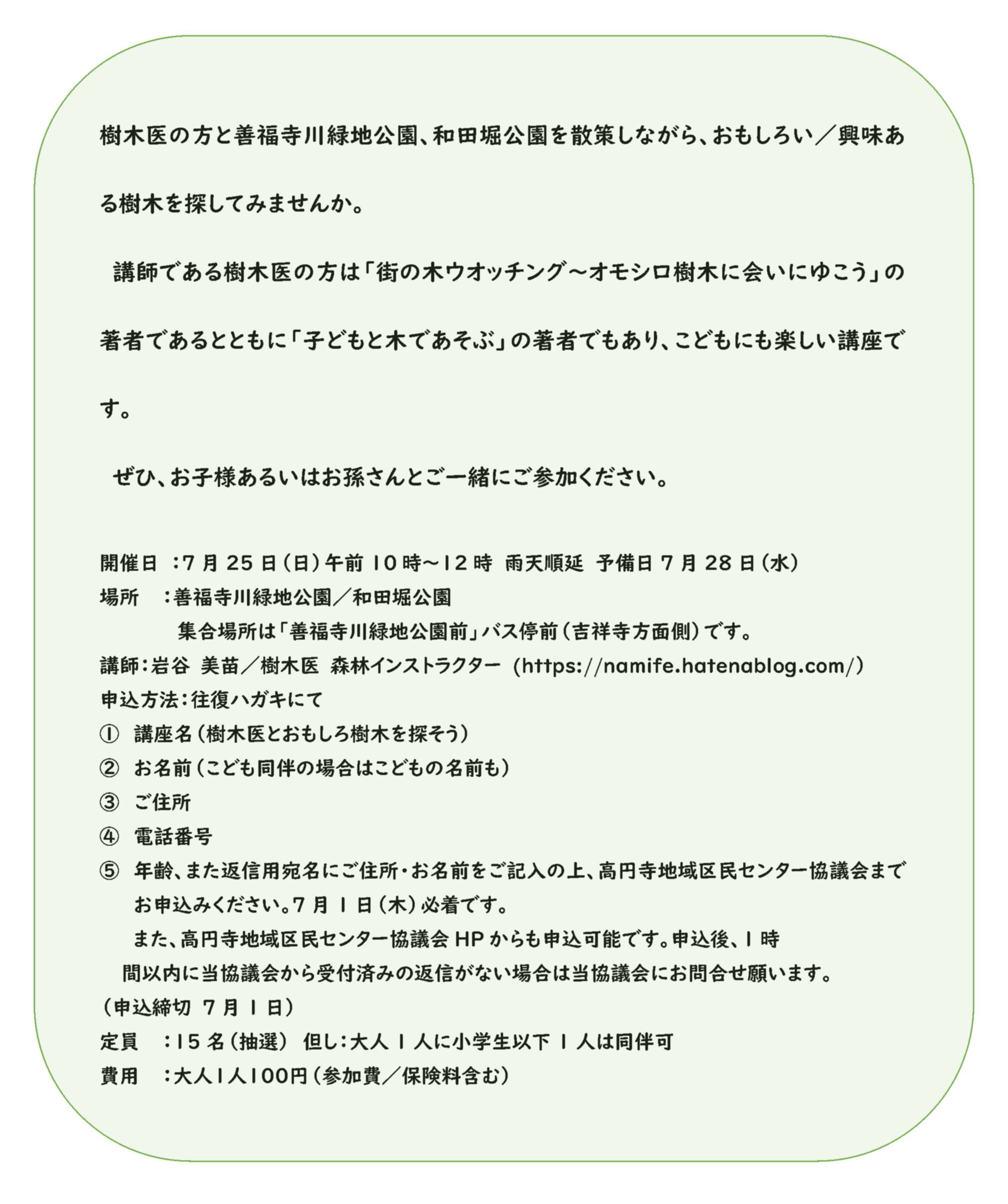 樹木医の方と善福寺川緑地公園、和田堀公園を散策しながら、おもしろい／興味ある樹木を探してみませんか。

講師である樹木医の方は「街の木ウオッチング～オモシロ樹木に会いにゆこう」の著者であるとともに「子どもと木であそぶ」の著者でもあり、こどもにも楽しい講座です。

ぜひ、お子様あるいはお孫さんとご一緒にご参加ください。

開催日 ：7 月 25 日（日）午前 10 時～12 時 雨天順延 予備日 7 月 28 日（水）
場所 ：善福寺川緑地公園／和田堀公園
集合場所は「善福寺川緑地公園前」バス停前（吉祥寺方面側）です。
講師：岩谷 美苗／樹木医 森林インストラクター （https://namife.hatenablog.com/）
申込方法：往復ハガキにて
① 講座名（樹木医とおもしろ樹木を探そう）
② お名前（こども同伴の場合はこどもの名前も）
③ ご住所
④ 電話番号
⑤ 年齢、また返信用宛名にご住所・お名前をご記入の上、高円寺地域区民センター協議会までお申込みください。7 月 1 日（木）必着です。
また、高円寺地域区民センター協議会 HP からも申込可能です。申込後、1 時間以内に当協議会から受付済みの返信がない場合は当協議会にお問合せ願います。
（申込締切 7 月 1 日）
定員 ：15 名（抽選） 但し：大人 1 人に小学生以下 1 人は同伴可
費用 ：大人1人100円（参加費／保険料含む）